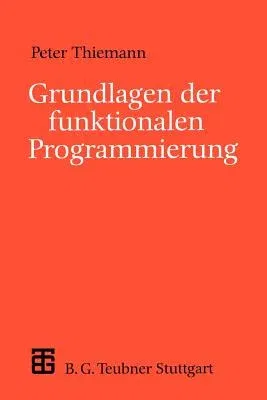 Peter Thiemann

Grundlagen der funktionalen Programmierung

B. G. Teubner Stuttgart